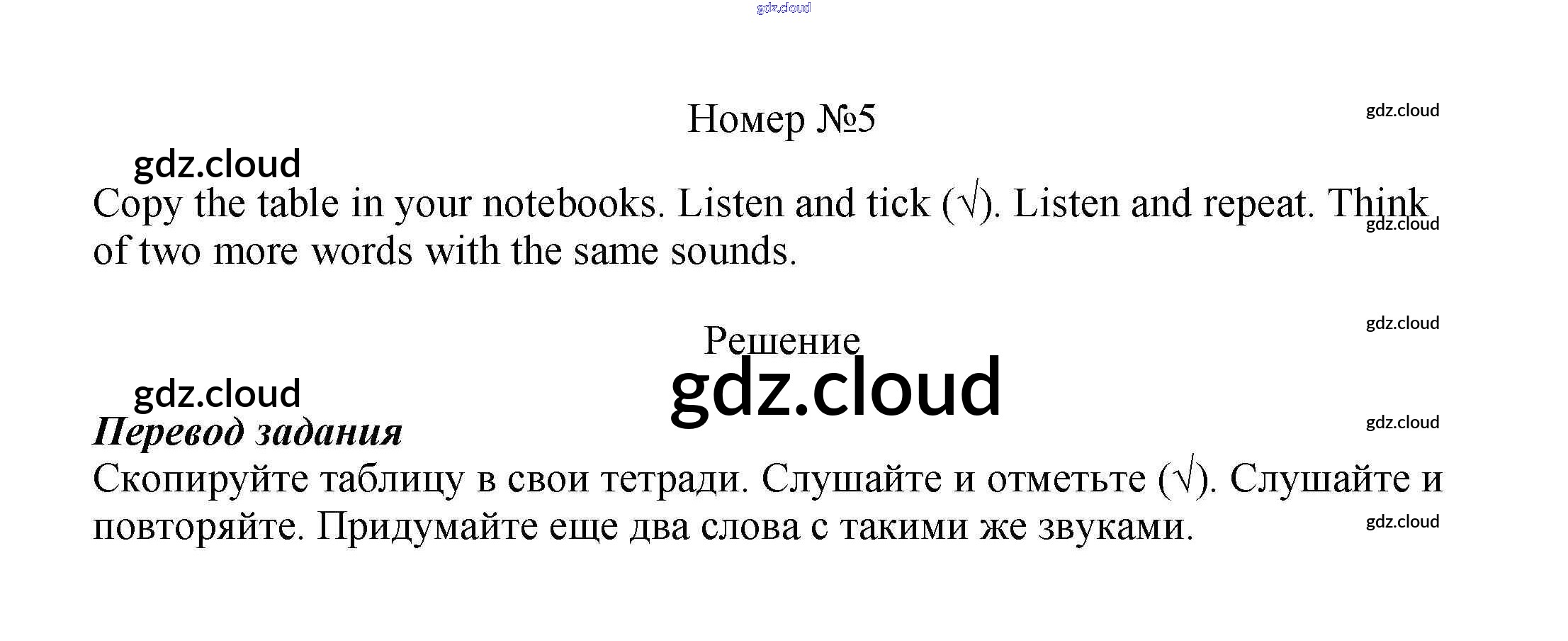 Номер №5

Copy the table in your notebooks. Listen and tick (√). Listen and repeat. Think of two more words with the same sounds.

Решение

Перевод задания

Скопируйте таблицу в свои тетради. Слушайте и отметьте (√). Слушайте и повторяйте. Придумайте еще два слова с такими же звуками.

gdz.cloud